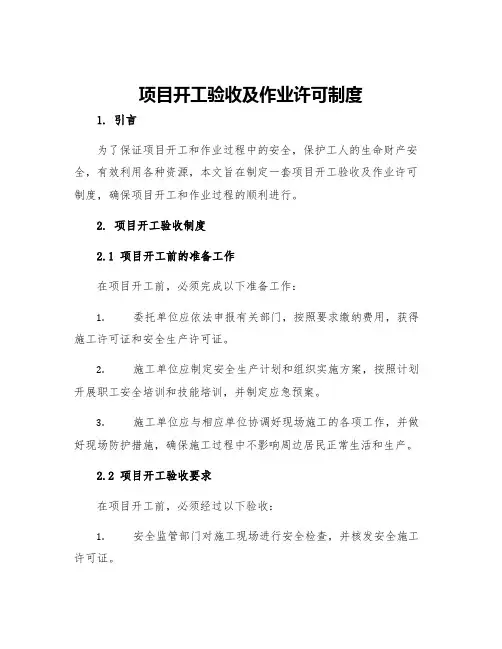 项目开工验收及作业许可制度

1. 引言

为了保证项目开工和作业过程中的安全，保护工人的生命财产安全，有效利用各种资源，本文旨在制定一套项目开工验收及作业许可制度，确保项目开工和作业过程的顺利进行。

2. 项目开工验收制度

2.1 项目开工前的准备工作

在项目开工前，必须完成以下准备工作：

1. 委托单位应依法申报有关部门，按照要求缴纳费用，获得施工许可证和安全生产许可证。

2. 施工单位应制定安全生产计划和组织实施方案，按照计划开展职工安全培训和技能培训，并制定应急预案。

3. 施工单位应与相应单位协调好现场施工的各项工作，并做好现场防护措施，确保施工过程中不影响周边居民正常生活和生产。

2.2 项目开工验收要求

在项目开工前，必须经过以下验收：

1. 安全监管部门对施工现场进行安全检查，并核发安全施工许可证。